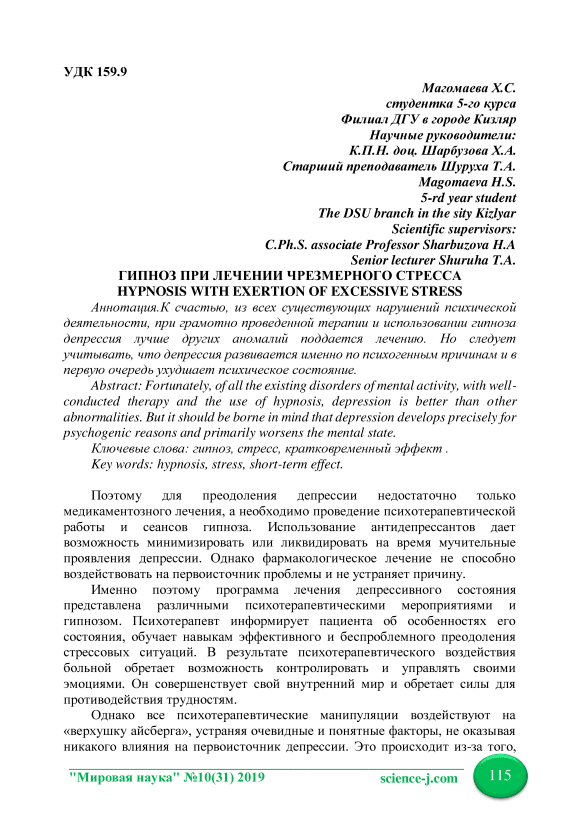 УДК 159.9

Магомаева Х.С.
студентка 5-го курса
Филиал ДГУ в городе Кизляр
Научные руководители:
К.П.Н. доц. Шарбузова Х.А.
Старший преподаватель Шуруха Т.А.
Magomaeva H.S.
5-rd year student
The DSU branch in the sity Kizlyar
Scientific supervisors:
C.Ph.S. associate Professor Sharbuzova H.A
Senior lecturer Shuruha T.A.

ГИПНОЗ ПРИ ЛЕЧЕНИИ ЧРЕЗМЕРНОГО СТРЕССА
HYPNOSIS WITH EXERTION OF EXCESSIVE STRESS

Аннотация.К счастью, из всех существующих нарушений психической деятельности, при грамотно проведенной терапии и использовании гипноза депрессия лучше других аномалий поддается лечению. Но следует учитывать, что депрессия развивается именно по психогенным причинам и в первую очередь ухудшает психическое состояние.

Abstract: Fortunately, of all the existing disorders of mental activity, with well-conducted therapy and the use of hypnosis, depression is better than other abnormalities. But it should be borne in mind that depression develops precisely for psychogenic reasons and primarily worsens the mental state.

Ключевые слова: гипноз, стресс, кратковременный эффект .

Key words: hypnosis, stress, short-term effect.

Поэтому для преодоления депрессии недостаточно только медикаментозного лечения, а необходимо проведение психотерапевтической работы и сеансов гипноза. Использование антидепрессантов дает возможность минимизировать или ликвидировать на время мучительные проявления депрессии. Однако фармакологическое лечение не способно воздействовать на первоисточник проблемы и не устраняет причину.

Именно поэтому программа лечения депрессивного состояния представлена различными психотерапевтическими мероприятиями и гипнозом. Психотерапевт информирует пациента об особенностях его состояния, обучает навыкам эффективного и беспроблемного преодоления стрессовых ситуаций. В результате психотерапевтического воздействия больной обретает возможность контролировать и управлять своими эмоциями. Он совершенствует свой внутренний мир и обретает силы для противодействия трудностям.

Однако все психотерапевтические манипуляции воздействуют на «верхушку айсберга», устраняя очевидные и понятные факторы, не оказывая никакого влияния на первоисточник депрессии. Это происходит из-за того,

"Мировая наука" №10(31) 2019 science-j.com 115